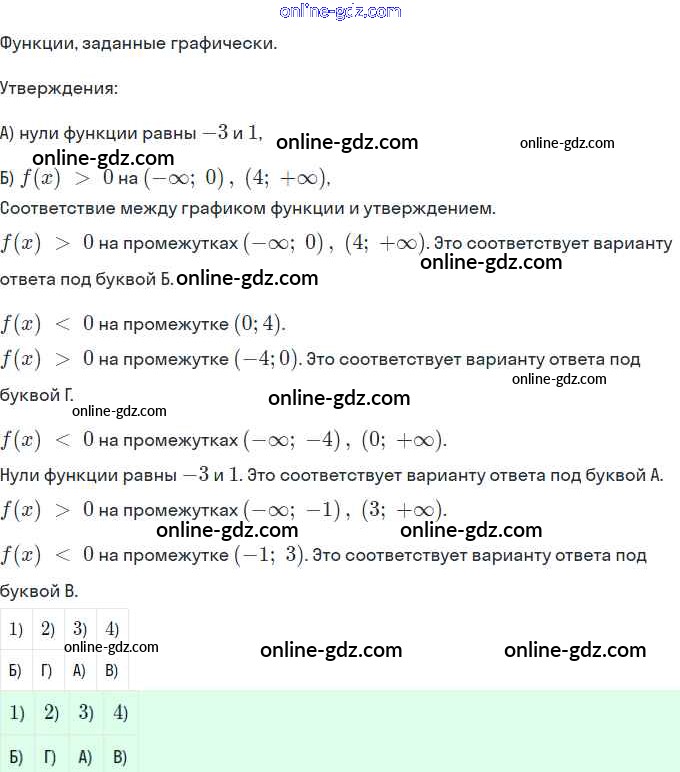 online-gdz.com

Функции, заданные графически.

Утверждения:

А) нули функции равны $-3$ и $1$, online-gdz.com online-gdz.com

online-gdz.com
Б) $f(x) > 0$ на $(-\infty;\ 0),\ (4;\ +\infty)$,

Соответствие между графиком функции и утверждением.

$f(x) > 0$ на промежутках $(-\infty;\ 0),\ (4;\ +\infty)$. Это соответствует варианту ответа под буквой Б. online-gdz.com online-gdz.com

$f(x) < 0$ на промежутке $(0; 4)$.

$f(x) > 0$ на промежутке $(-4; 0)$. Это соответствует варианту ответа под буквой Г. online-gdz.com online-gdz.com online-gdz.com

$f(x) < 0$ на промежутках $(-\infty;\ -4),\ (0;\ +\infty)$.

Нули функции равны $-3$ и $1$. Это соответствует варианту ответа под буквой А.

$f(x) > 0$ на промежутках $(-\infty;\ -1),\ (3;\ +\infty)$.

online-gdz.com online-gdz.com

$f(x) < 0$ на промежутке $(-1;\ 3)$. Это соответствует варианту ответа под буквой В.

| 1) | 2) | 3) | 4) |
|---|---|---|---|
| Б) | Г) | А) | В) |

online-gdz.com online-gdz.com online-gdz.com

| 1) | 2) | 3) | 4) |
|---|---|---|---|
| Б) | Г) | А) | В) |